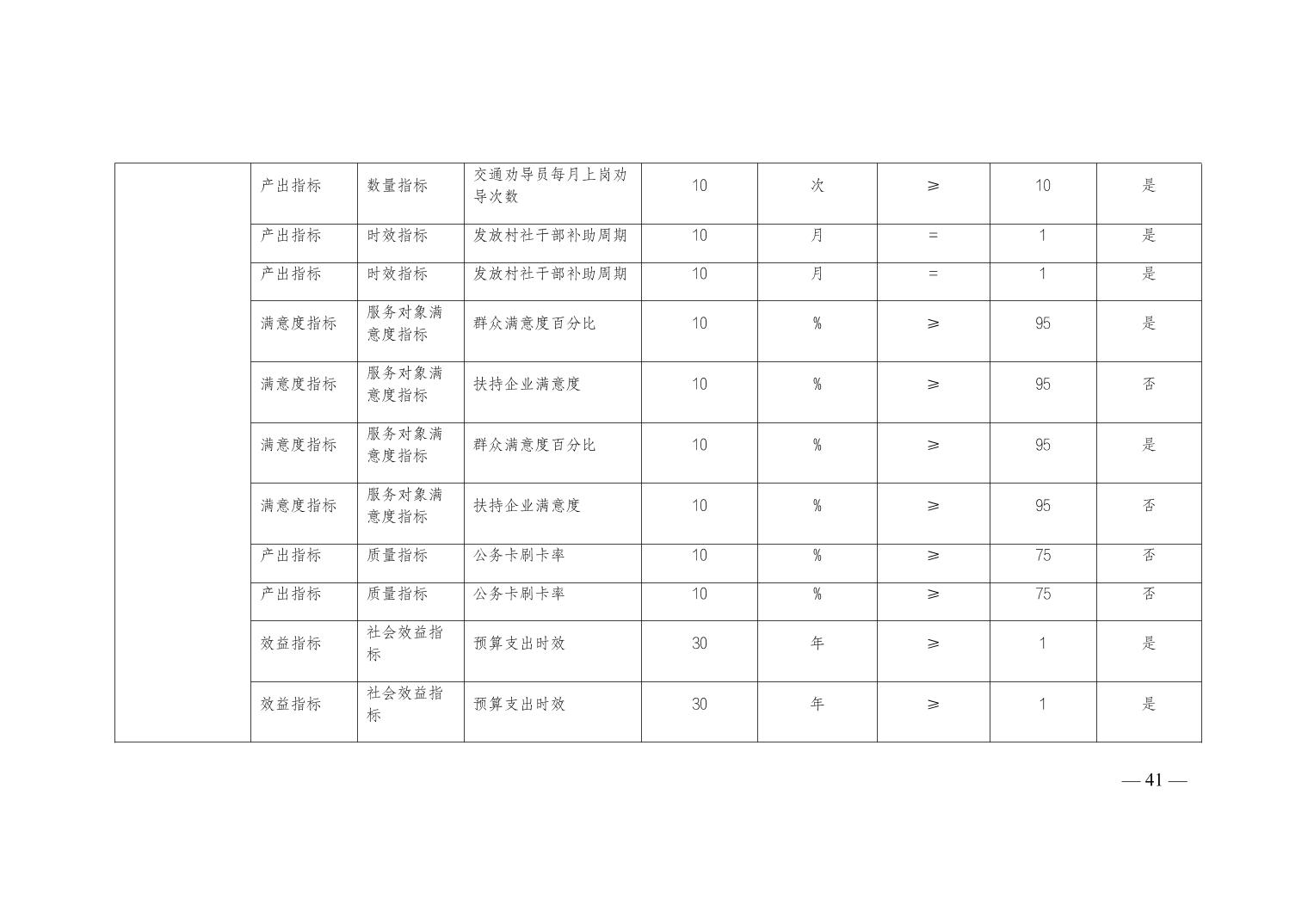 |  | 产出指标 | 数量指标 | 交通劝导员每月上岗劝导次数 | 10 | 次 | ≥ | 10 | 是 |
|---|---|---|---|---|---|---|---|---|
|  | 产出指标 | 时效指标 | 发放村社干部补助周期 | 10 | 月 | = | 1 | 是 |
|  | 产出指标 | 时效指标 | 发放村社干部补助周期 | 10 | 月 | = | 1 | 是 |
|  | 满意度指标 | 服务对象满意度指标 | 群众满意度百分比 | 10 | % | ≥ | 95 | 是 |
|  | 满意度指标 | 服务对象满意度指标 | 扶持企业满意度 | 10 | % | ≥ | 95 | 否 |
|  | 满意度指标 | 服务对象满意度指标 | 群众满意度百分比 | 10 | % | ≥ | 95 | 是 |
|  | 满意度指标 | 服务对象满意度指标 | 扶持企业满意度 | 10 | % | ≥ | 95 | 否 |
|  | 产出指标 | 质量指标 | 公务卡刷卡率 | 10 | % | ≥ | 75 | 否 |
|  | 产出指标 | 质量指标 | 公务卡刷卡率 | 10 | % | ≥ | 75 | 否 |
|  | 效益指标 | 社会效益指标 | 预算支出时效 | 30 | 年 | ≥ | 1 | 是 |
|  | 效益指标 | 社会效益指标 | 预算支出时效 | 30 | 年 | ≥ | 1 | 是 |

— 41 —